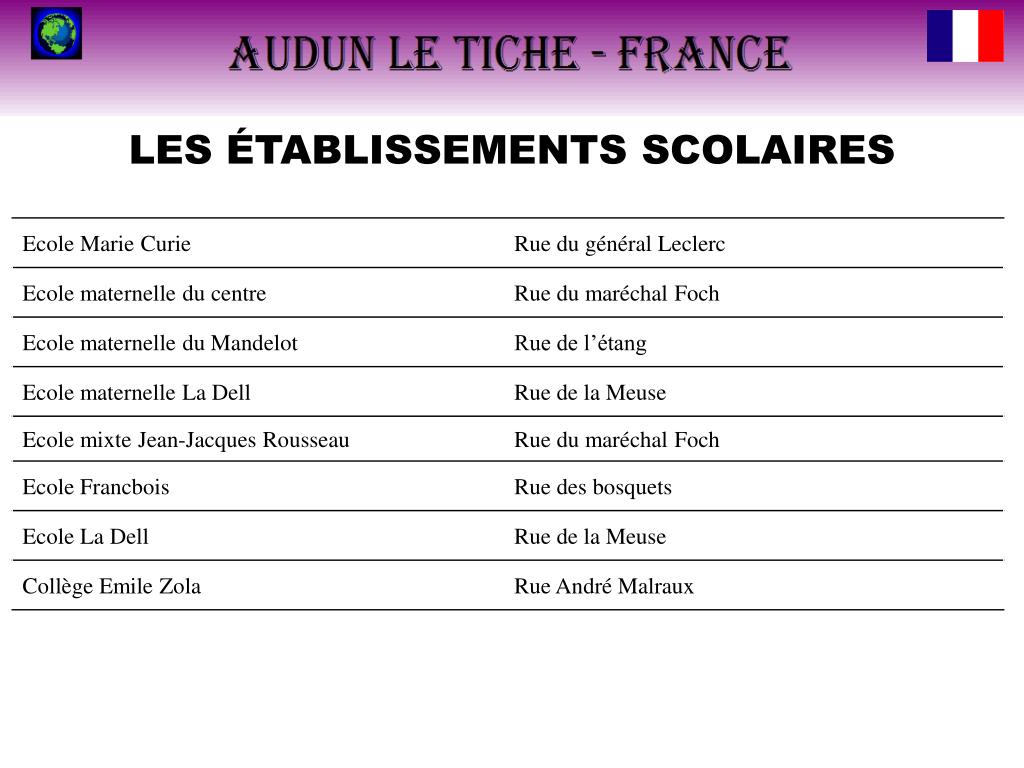 AUDUN LE TICHE - FRANCE

LES ÉTABLISSEMENTS SCOLAIRES

| | |
|---|---|
| Ecole Marie Curie | Rue du général Leclerc |
| Ecole maternelle du centre | Rue du maréchal Foch |
| Ecole maternelle du Mandelot | Rue de l’étang |
| Ecole maternelle La Dell | Rue de la Meuse |
| Ecole mixte Jean-Jacques Rousseau | Rue du maréchal Foch |
| Ecole Francbois | Rue des bosquets |
| Ecole La Dell | Rue de la Meuse |
| Collège Emile Zola | Rue André Malraux |